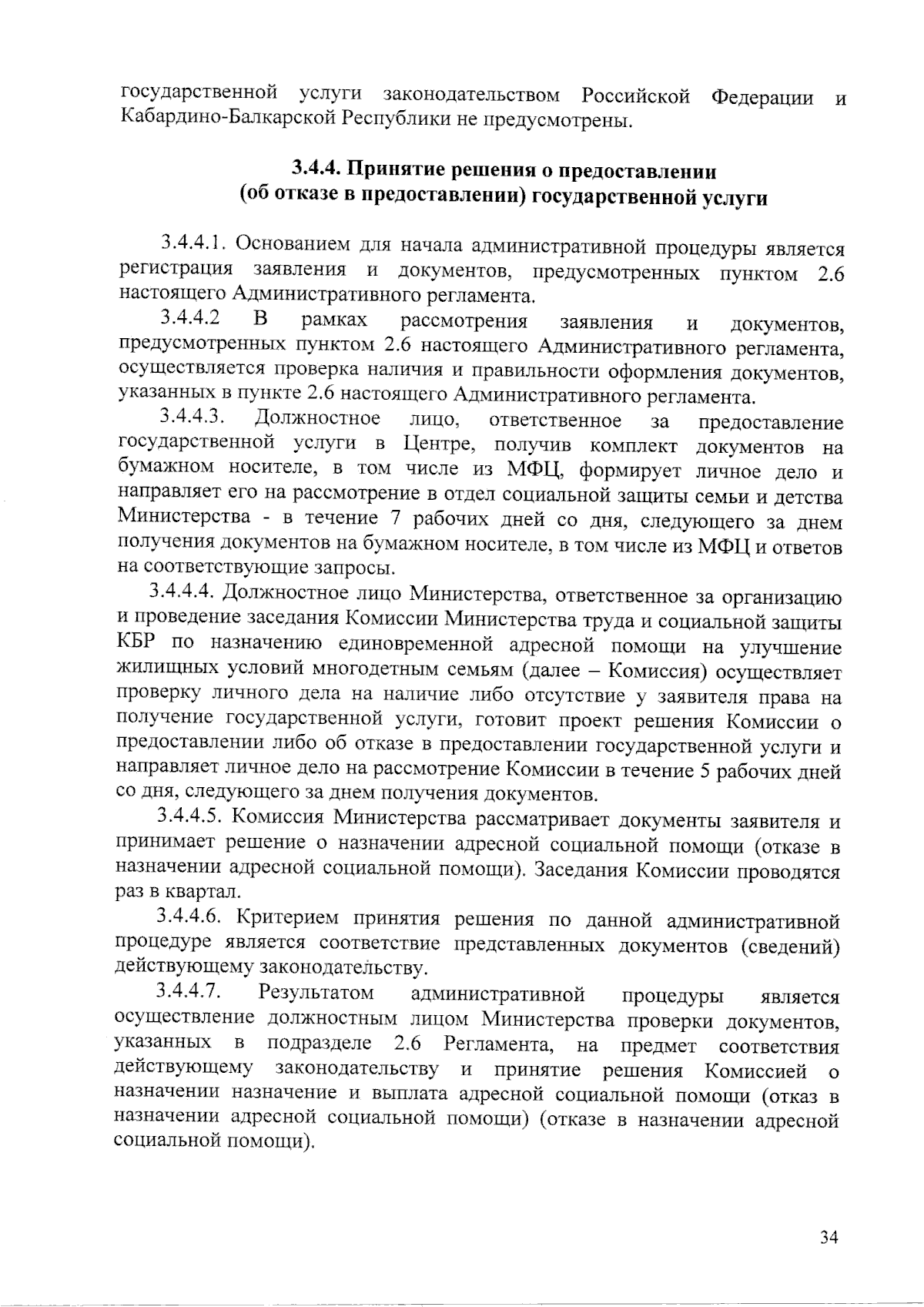 государственной услуги законодательством Российской Федерации и Кабардино-Балкарской Республики не предусмотрены.

3.4.4. Принятие решения о предоставлении
(об отказе в предоставлении) государственной услуги

3.4.4.1. Основанием для начала административной процедуры является регистрация заявления и документов, предусмотренных пунктом 2.6 настоящего Административного регламента.

3.4.4.2 В рамках рассмотрения заявления и документов, предусмотренных пунктом 2.6 настоящего Административного регламента, осуществляется проверка наличия и правильности оформления документов, указанных в пункте 2.6 настоящего Административного регламента.

3.4.4.3. Должностное лицо, ответственное за предоставление государственной услуги в Центре, получив комплект документов на бумажном носителе, в том числе из МФЦ, формирует личное дело и направляет его на рассмотрение в отдел социальной защиты семьи и детства Министерства - в течение 7 рабочих дней со дня, следующего за днем получения документов на бумажном носителе, в том числе из МФЦ и ответов на соответствующие запросы.

3.4.4.4. Должностное лицо Министерства, ответственное за организацию и проведение заседания Комиссии Министерства труда и социальной защиты КБР по назначению единовременной адресной помощи на улучшение жилищных условий многодетным семьям (далее – Комиссия) осуществляет проверку личного дела на наличие либо отсутствие у заявителя права на получение государственной услуги, готовит проект решения Комиссии о предоставлении либо об отказе в предоставлении государственной услуги и направляет личное дело на рассмотрение Комиссии в течение 5 рабочих дней со дня, следующего за днем получения документов.

3.4.4.5. Комиссия Министерства рассматривает документы заявителя и принимает решение о назначении адресной социальной помощи (отказе в назначении адресной социальной помощи). Заседания Комиссии проводятся раз в квартал.

3.4.4.6. Критерием принятия решения по данной административной процедуре является соответствие представленных документов (сведений) действующему законодательству.

3.4.4.7. Результатом административной процедуры является осуществление должностным лицом Министерства проверки документов, указанных в подразделе 2.6 Регламента, на предмет соответствия действующему законодательству и принятие решения Комиссией о назначении назначение и выплата адресной социальной помощи (отказ в назначении адресной социальной помощи) (отказе в назначении адресной социальной помощи).

34